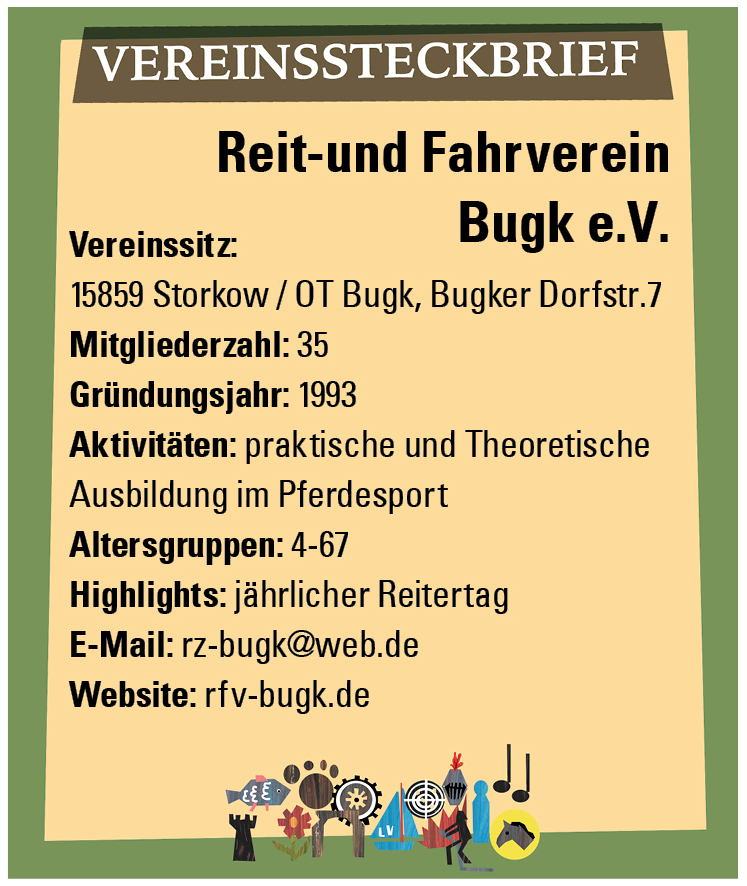 VEREINSSTECKBRIEF

Reit-und Fahrverein Bugk e.V.

Vereinssitz:
15859 Storkow / OT Bugk, Bugker Dorfstr.7

Mitgliederzahl: 35

Gründungsjahr: 1993

Aktivitäten: praktische und Theoretische Ausbildung im Pferdesport

Altersgruppen: 4-67

Highlights: jährlicher Reitertag

E-Mail: rz-bugk@web.de

Website: rfv-bugk.de